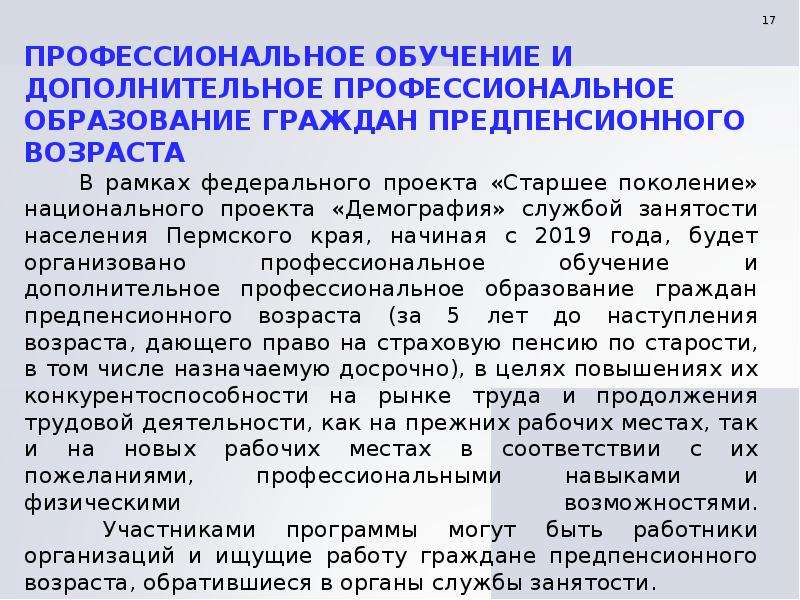 17

ПРОФЕССИОНАЛЬНОЕ ОБУЧЕНИЕ И ДОПОЛНИТЕЛЬНОЕ ПРОФЕССИОНАЛЬНОЕ ОБРАЗОВАНИЕ ГРАЖДАН ПРЕДПЕНСИОННОГО ВОЗРАСТА

В рамках федерального проекта «Старшее поколение» национального проекта «Демография» службой занятости населения Пермского края, начиная с 2019 года, будет организовано профессиональное обучение и дополнительное профессиональное образование граждан предпенсионного возраста (за 5 лет до наступления возраста, дающего право на страховую пенсию по старости, в том числе назначаемую досрочно), в целях повышениях их конкурентоспособности на рынке труда и продолжения трудовой деятельности, как на прежних рабочих местах, так и на новых рабочих местах в соответствии с их пожеланиями, профессиональными навыками и физическими возможностями.

Участниками программы могут быть работники организаций и ищущие работу граждане предпенсионного возраста, обратившиеся в органы службы занятости.